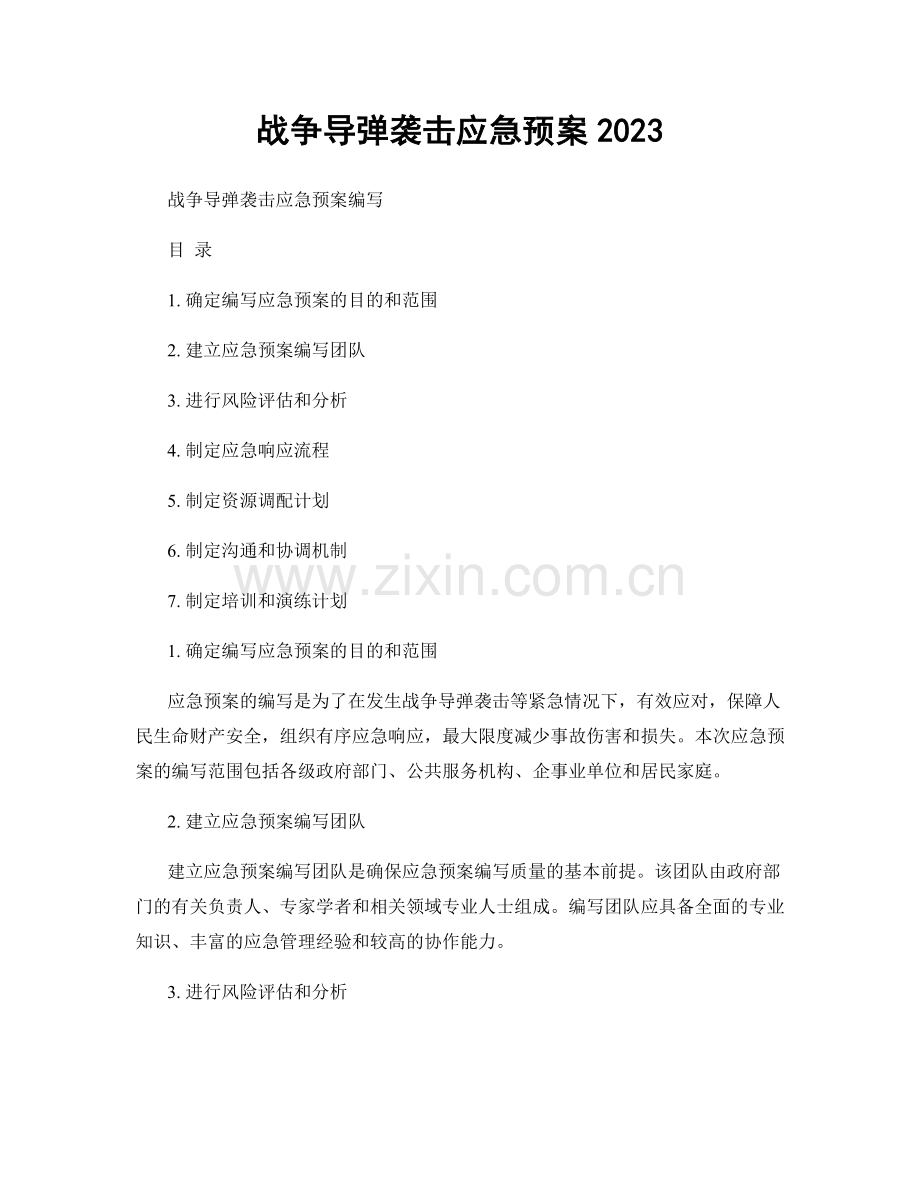 战争导弹袭击应急预案 2023

战争导弹袭击应急预案编写

目 录

1. 确定编写应急预案的目的和范围

2. 建立应急预案编写团队

3. 进行风险评估和分析

4. 制定应急响应流程

5. 制定资源调配计划

6. 制定沟通和协调机制

www.zixin.com.cn

7. 制定培训和演练计划

1. 确定编写应急预案的目的和范围

应急预案的编写是为了在发生战争导弹袭击等紧急情况下，有效应对，保障人民生命财产安全，组织有序应急响应，最大限度减少事故伤害和损失。本次应急预案的编写范围包括各级政府部门、公共服务机构、企事业单位和居民家庭。

2. 建立应急预案编写团队

建立应急预案编写团队是确保应急预案编写质量的基本前提。该团队由政府部门的有关负责人、专家学者和相关领域专业人士组成。编写团队应具备全面的专业知识、丰富的应急管理经验和较高的协作能力。

3. 进行风险评估和分析